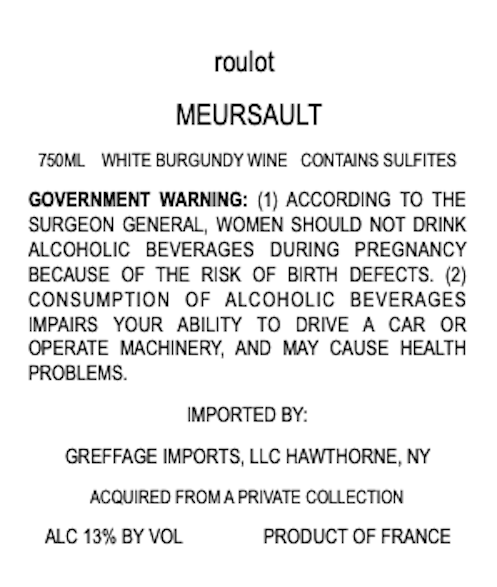 roulot

MEURSAULT

750ML   WHITE BURGUNDY WINE   CONTAINS SULFITES

GOVERNMENT WARNING: (1) ACCORDING TO THE SURGEON GENERAL, WOMEN SHOULD NOT DRINK ALCOHOLIC BEVERAGES DURING PREGNANCY BECAUSE OF THE RISK OF BIRTH DEFECTS. (2) CONSUMPTION OF ALCOHOLIC BEVERAGES IMPAIRS YOUR ABILITY TO DRIVE A CAR OR OPERATE MACHINERY, AND MAY CAUSE HEALTH PROBLEMS.

IMPORTED BY:

GREFFAGE IMPORTS, LLC HAWTHORNE, NY

ACQUIRED FROM A PRIVATE COLLECTION

ALC 13% BY VOL   PRODUCT OF FRANCE